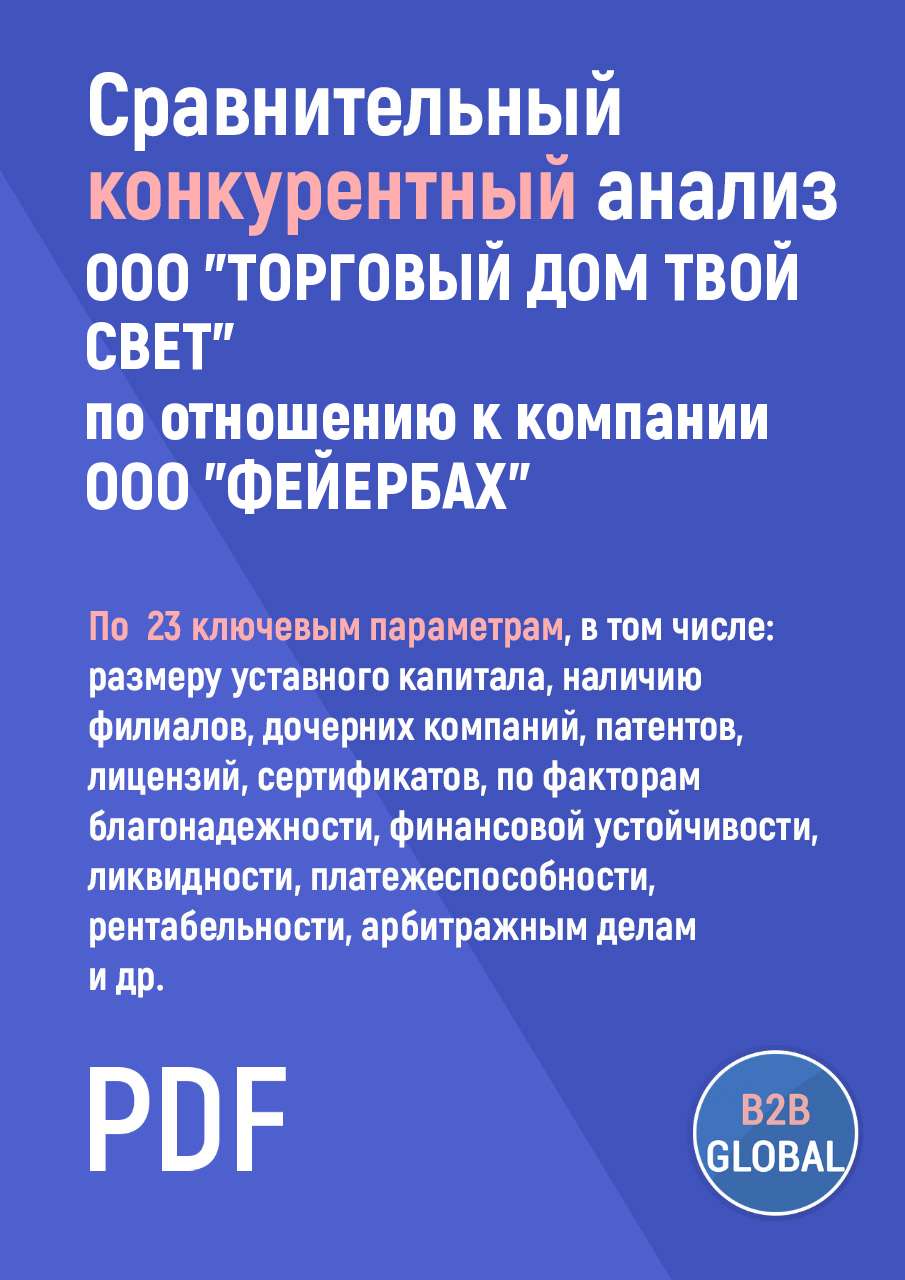 Сравнительный конкурентный анализ ООО "ТОРГОВЫЙ ДОМ ТВОЙ СВЕТ" по отношению к компании ООО "ФЕЙЕРБАХ"

По 23 ключевым параметрам, в том числе: размеру уставного капитала, наличию филиалов, дочерних компаний, патентов, лицензий, сертификатов, по факторам благонадежности, финансовой устойчивости, ликвидности, платежеспособности, рентабельности, арбитражным делам и др.

PDF

B2B GLOBAL